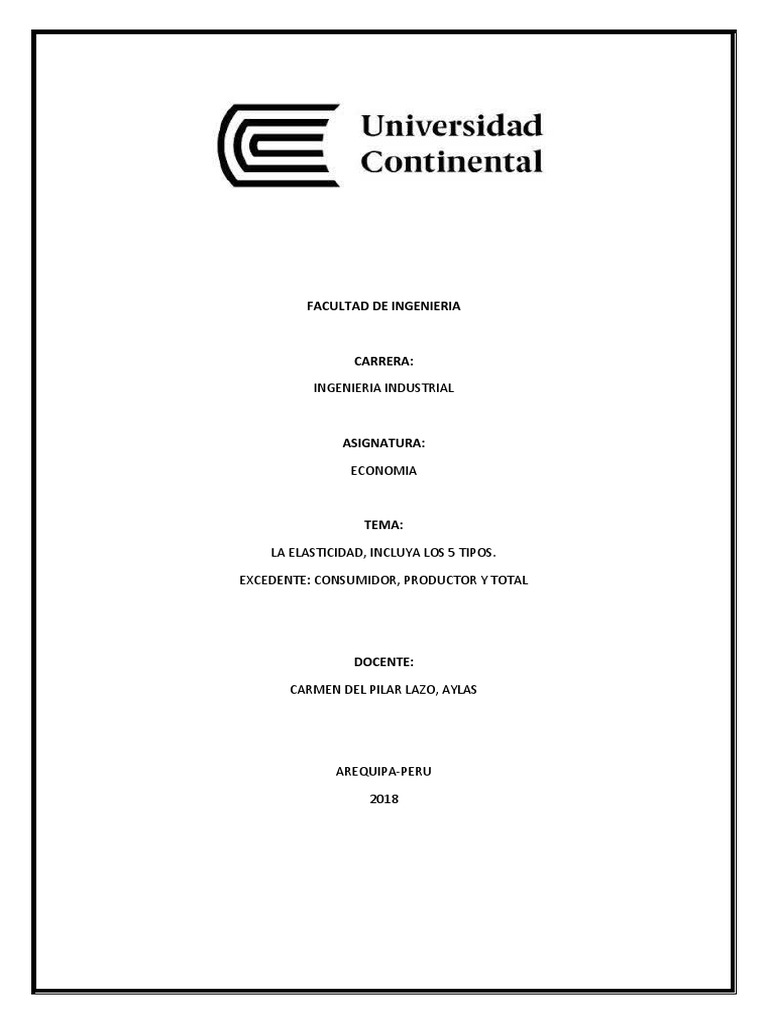 Universidad
Continental

FACULTAD DE INGENIERIA

CARRERA:

INGENIERIA INDUSTRIAL

ASIGNATURA:

ECONOMIA

TEMA:

LA ELASTICIDAD, INCLUYA LOS 5 TIPOS.

EXCEDENTE: CONSUMIDOR, PRODUCTOR Y TOTAL

DOCENTE:

CARMEN DEL PILAR LAZO, AYLAS

AREQUIPA-PERU

2018